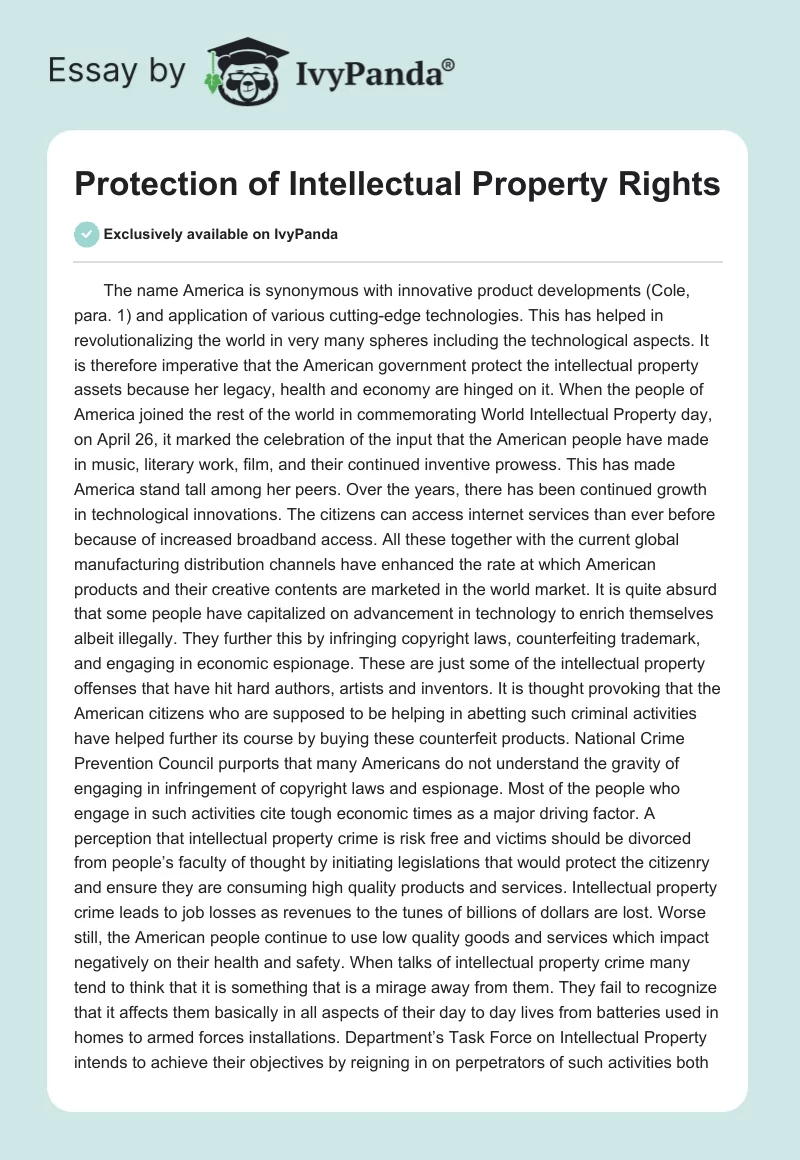 Essay by IvyPanda®

Protection of Intellectual Property Rights

Exclusively available on IvyPanda

The name America is synonymous with innovative product developments (Cole, para. 1) and application of various cutting-edge technologies. This has helped in revolutionalizing the world in very many spheres including the technological aspects. It is therefore imperative that the American government protect the intellectual property assets because her legacy, health and economy are hinged on it. When the people of America joined the rest of the world in commemorating World Intellectual Property day, on April 26, it marked the celebration of the input that the American people have made in music, literary work, film, and their continued inventive prowess. This has made America stand tall among her peers. Over the years, there has been continued growth in technological innovations. The citizens can access internet services than ever before because of increased broadband access. All these together with the current global manufacturing distribution channels have enhanced the rate at which American products and their creative contents are marketed in the world market. It is quite absurd that some people have capitalized on advancement in technology to enrich themselves albeit illegally. They further this by infringing copyright laws, counterfeiting trademark, and engaging in economic espionage. These are just some of the intellectual property offenses that have hit hard authors, artists and inventors. It is thought provoking that the American citizens who are supposed to be helping in abetting such criminal activities have helped further its course by buying these counterfeit products. National Crime Prevention Council purports that many Americans do not understand the gravity of engaging in infringement of copyright laws and espionage. Most of the people who engage in such activities cite tough economic times as a major driving factor. A perception that intellectual property crime is risk free and victims should be divorced from people's faculty of thought by initiating legislations that would protect the citizenry and ensure they are consuming high quality products and services. Intellectual property crime leads to job losses as revenues to the tunes of billions of dollars are lost. Worse still, the American people continue to use low quality goods and services which impact negatively on their health and safety. When talks of intellectual property crime many tend to think that it is something that is a mirage away from them. They fail to recognize that it affects them basically in all aspects of their day to day lives from batteries used in homes to armed forces installations. Department's Task Force on Intellectual Property intends to achieve their objectives by reigning in on perpetrators of such activities both